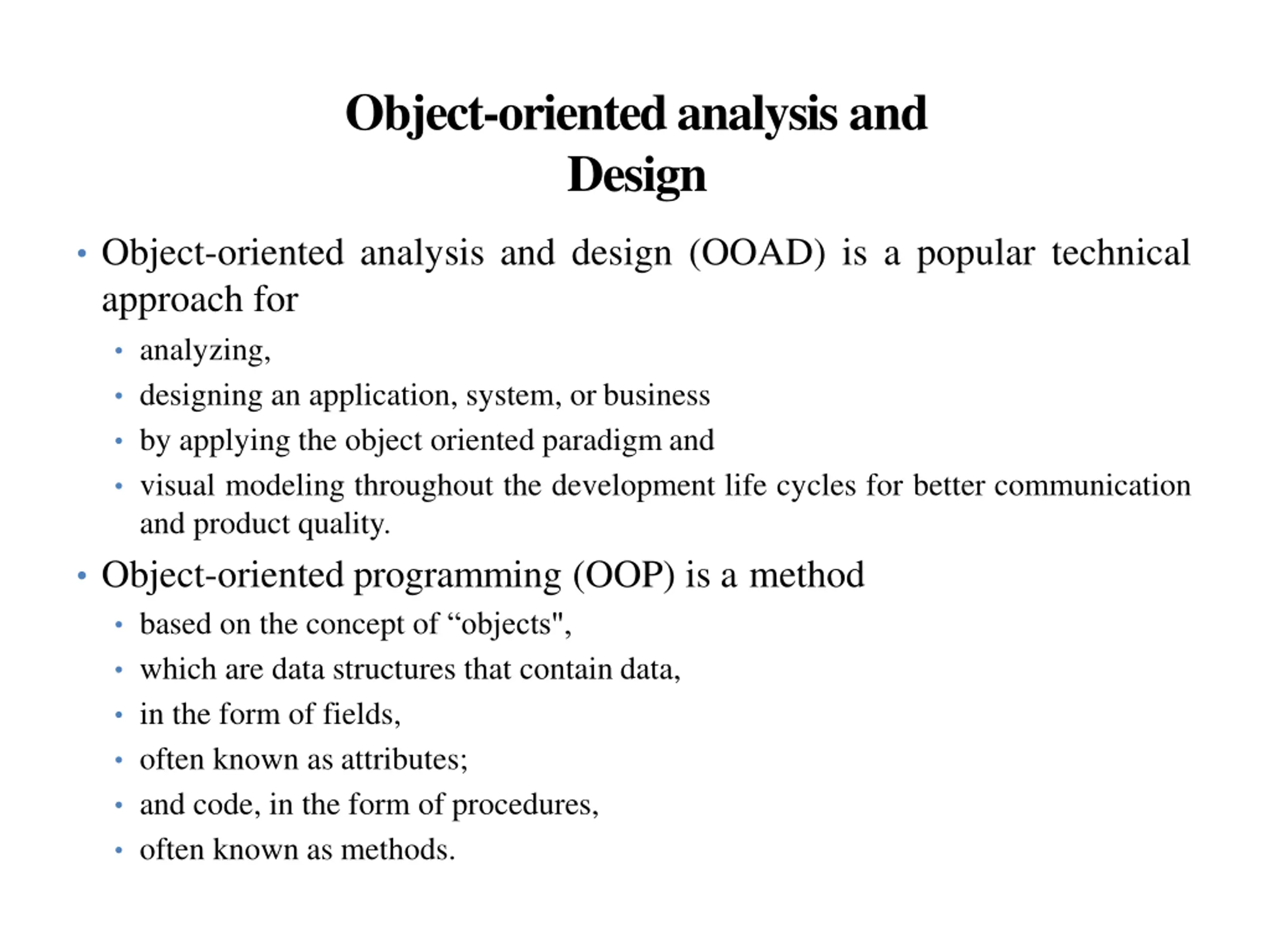 Object-oriented analysis and Design

• Object-oriented analysis and design (OOAD) is a popular technical approach for
  • analyzing,
  • designing an application, system, or business
  • by applying the object oriented paradigm and
  • visual modeling throughout the development life cycles for better communication and product quality.
• Object-oriented programming (OOP) is a method
  • based on the concept of “objects",
  • which are data structures that contain data,
  • in the form of fields,
  • often known as attributes;
  • and code, in the form of procedures,
  • often known as methods.